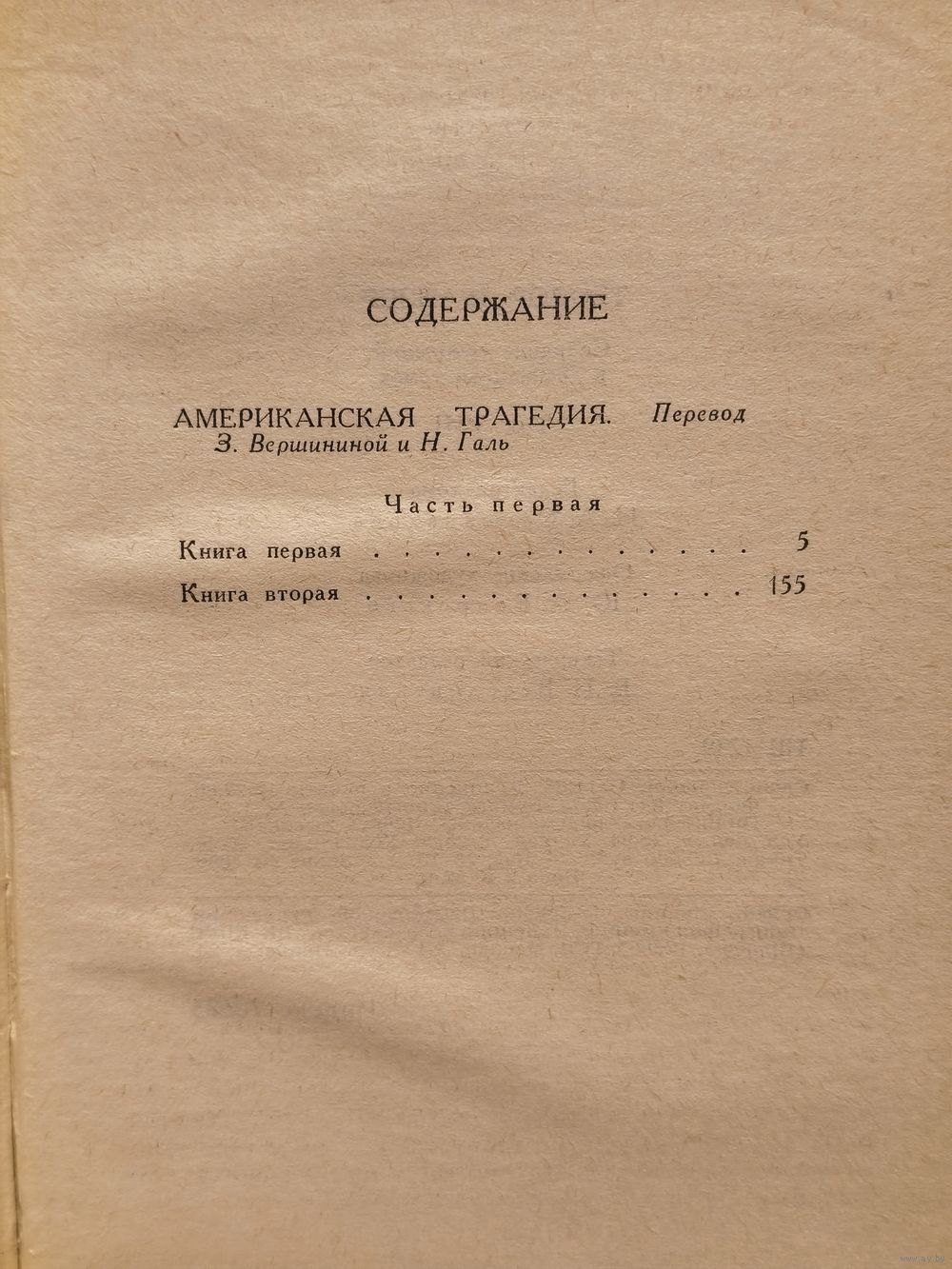 СОДЕРЖАНИЕ

АМЕРИКАНСКАЯ ТРАГЕДИЯ. Перевод З. Вершининой и Н. Галь

Часть первая

Книга первая 5

Книга вторая 155